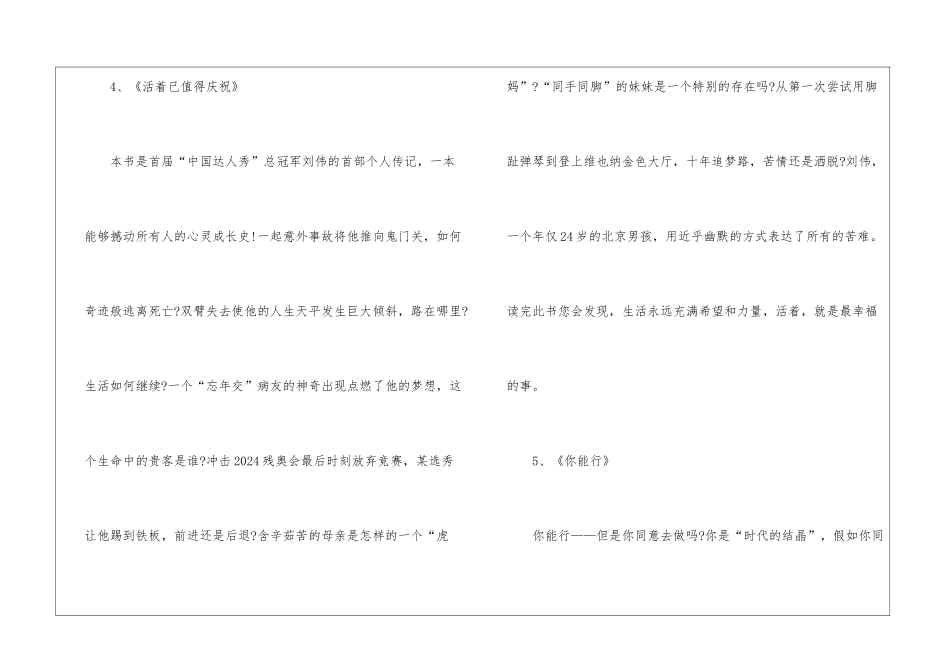 4、《活着已值得庆祝》

本书是首届“中国达人秀”总冠军刘伟的首部个人传记，一本能够撼动所有人的心灵成长史!一起意外事故将他推向鬼门关，如何奇迹般逃离死亡?双臂失去使他的人生天平发生巨大倾斜，路在哪里?生活如何继续?一个“忘年交”病友的神奇出现点燃了他的梦想，这个生命中的贵客是谁?冲击2024残奥会最后时刻放弃竞赛，某选秀让他踢到铁板，前进还是后退?含辛茹苦的母亲是怎样的一个“虎妈”?“同手同脚”的妹妹是一个特别的存在吗?从第一次尝试用脚趾弹琴到登上维也纳金色大厅，十年追梦路，苦情还是洒脱?刘伟，一个年仅24岁的北京男孩，用近乎幽默的方式表达了所有的苦难。读完此书您会发现，生活永远充满希望和力量，活着，就是最幸福的事。

5、《你能行》

你能行——但是你同意去做吗?你是“时代的结晶”，假如你同